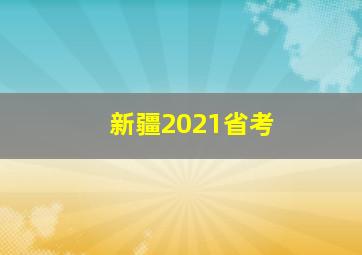 新疆2021省考